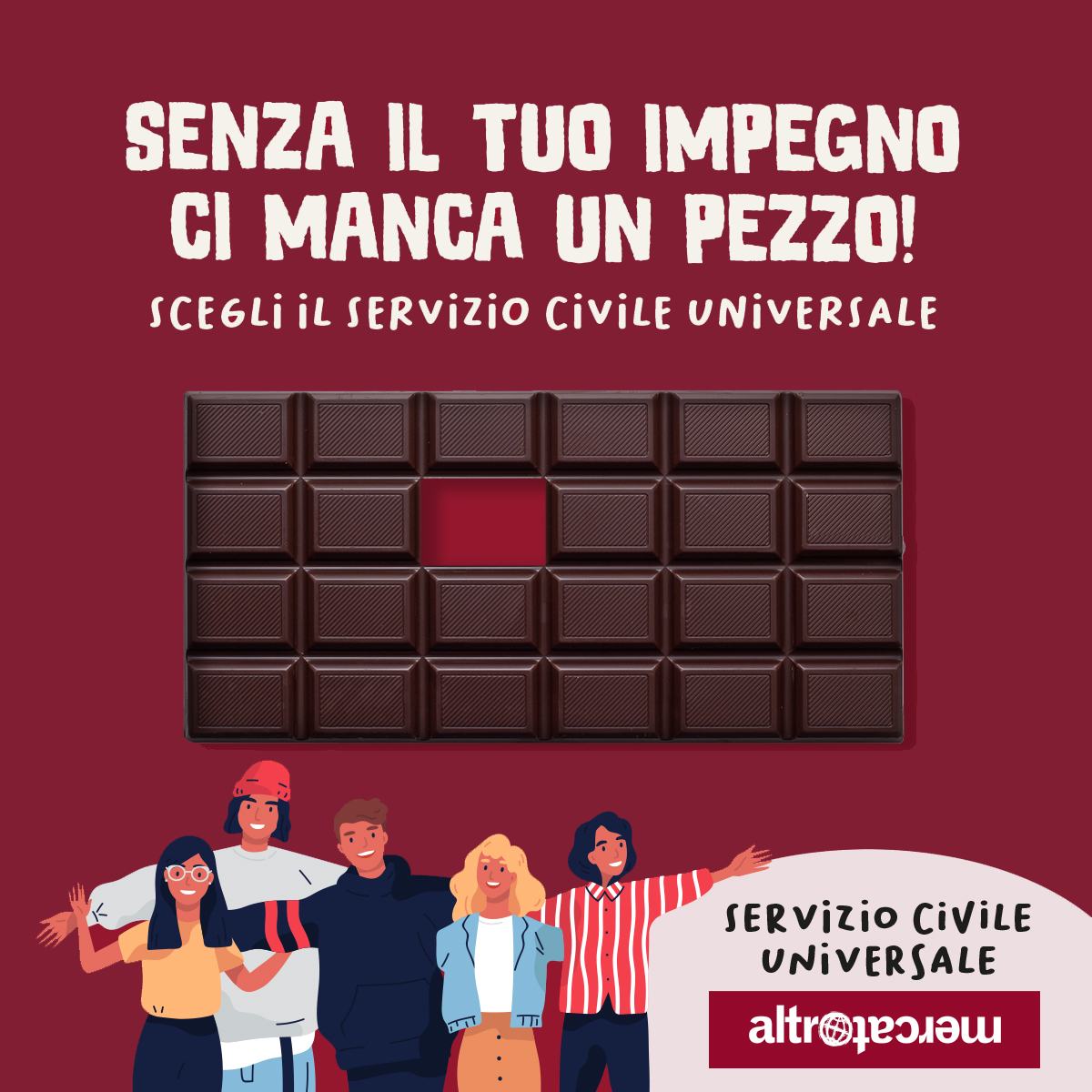 SENZA IL TUO IMPEGNO CI MANCA UN PEZZO!
SCEGLI IL SERVIZIO CIVILE UNIVERSALE

SERVIZIO CIVILE UNIVERSALE

altromercato